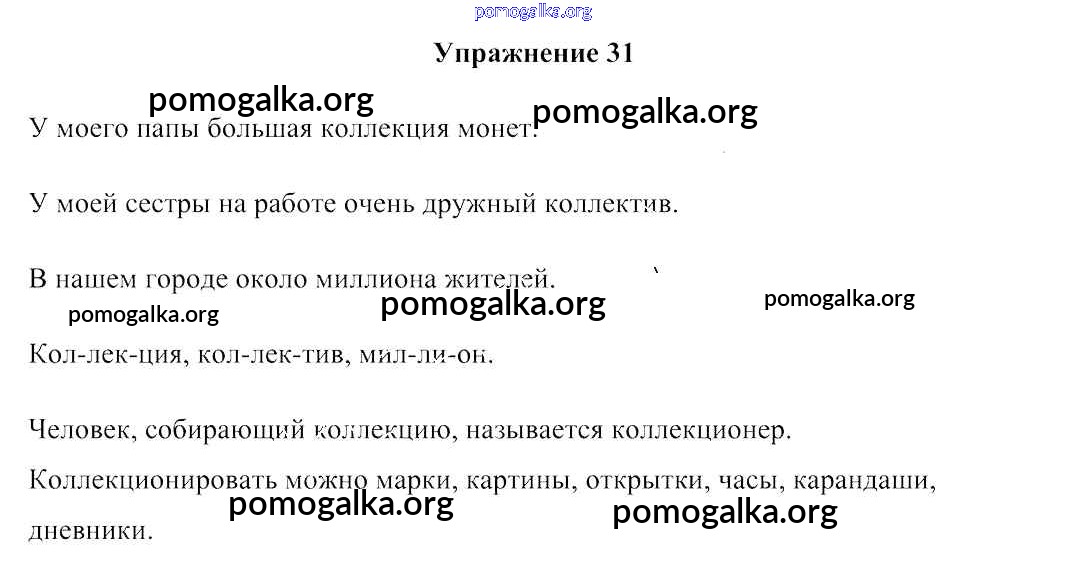 pomogalka.org

Упражнение 31

pomogalka.org pomogalka.org

У моего папы большая коллекция монет.

У моей сестры на работе очень дружный коллектив.

В нашем городе около миллиона жителей.

pomogalka.org pomogalka.org pomogalka.org

Кол-лек-ция, кол-лек-тив, мил-ли-он.

Человек, собирающий коллекцию, называется коллекционер.

Коллекционировать можно марки, картины, открытки, часы, карандаши, дневники.

pomogalka.org pomogalka.org